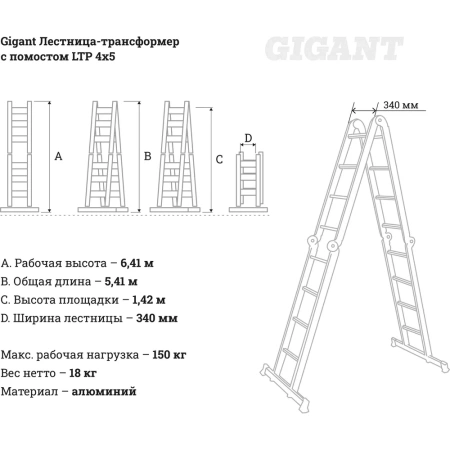 Gigant Лестница-трансформер с помостом LTP 4x5

GIGANT

A

B

C

D

340 мм

A. Рабочая высота – 6,41 м
B. Общая длина – 5,41 м
C. Высота площадки – 1,42 м
D. Ширина лестницы – 340 мм

Макс. рабочая нагрузка – 150 кг
Вес нетто – 18 кг
Материал – алюминий